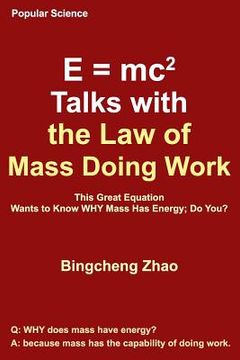 Popular Science

$E = mc^2$
Talks with
the Law of
Mass Doing Work

This Great Equation
Wants to Know WHY Mass Has Energy; Do You?

Bingcheng Zhao

Q: WHY does mass have energy?
A: because mass has the capability of doing work.